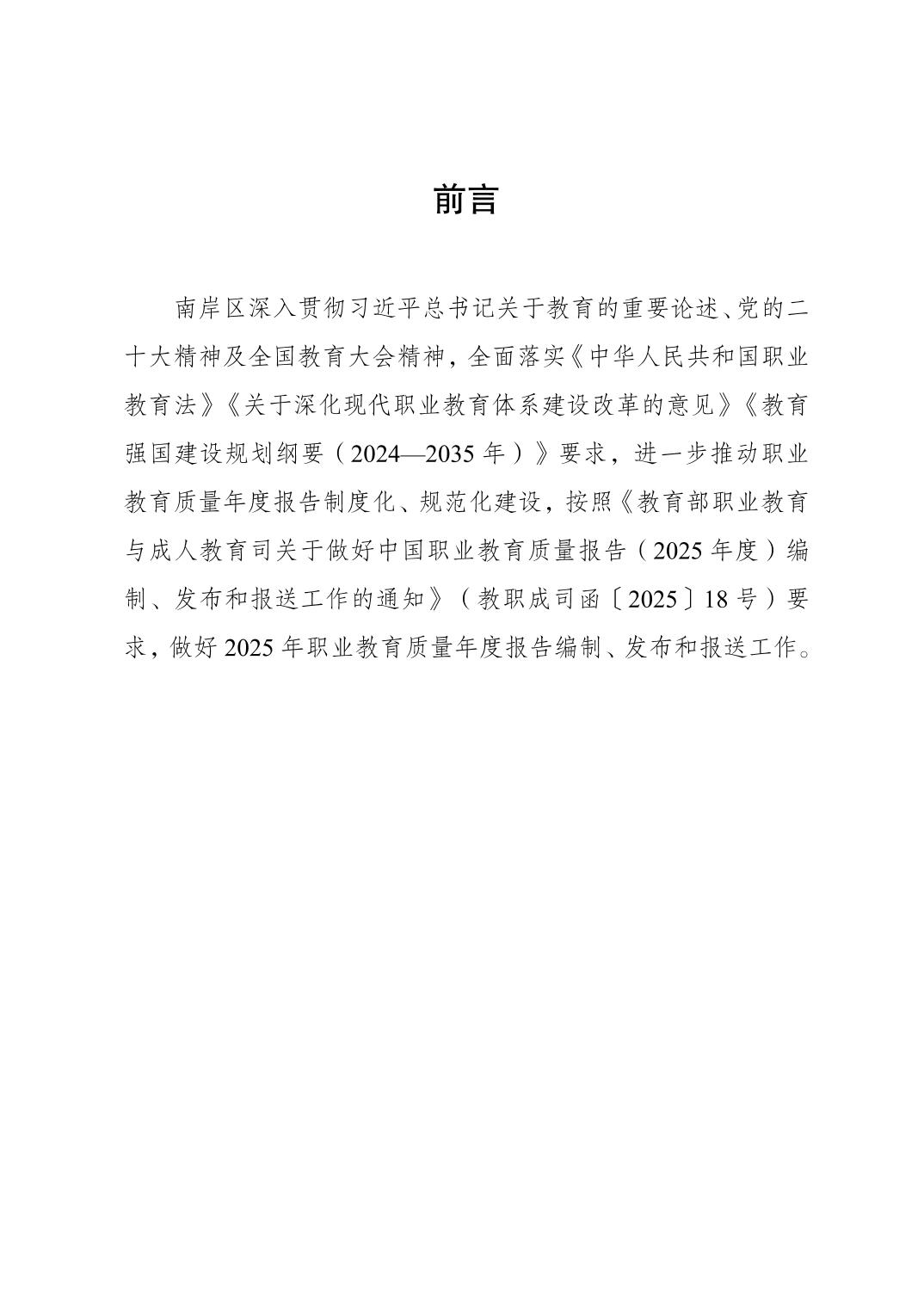 前言

南岸区深入贯彻习近平总书记关于教育的重要论述、党的二十大精神及全国教育大会精神，全面落实《中华人民共和国职业教育法》《关于深化现代职业教育体系建设改革的意见》《教育强国建设规划纲要（2024—2035年）》要求，进一步推动职业教育质量年度报告制度化、规范化建设，按照《教育部职业教育与成人教育司关于做好中国职业教育质量报告（2025年度）编制、发布和报送工作的通知》（教职成司函〔2025〕18号）要求，做好2025年职业教育质量年度报告编制、发布和报送工作。